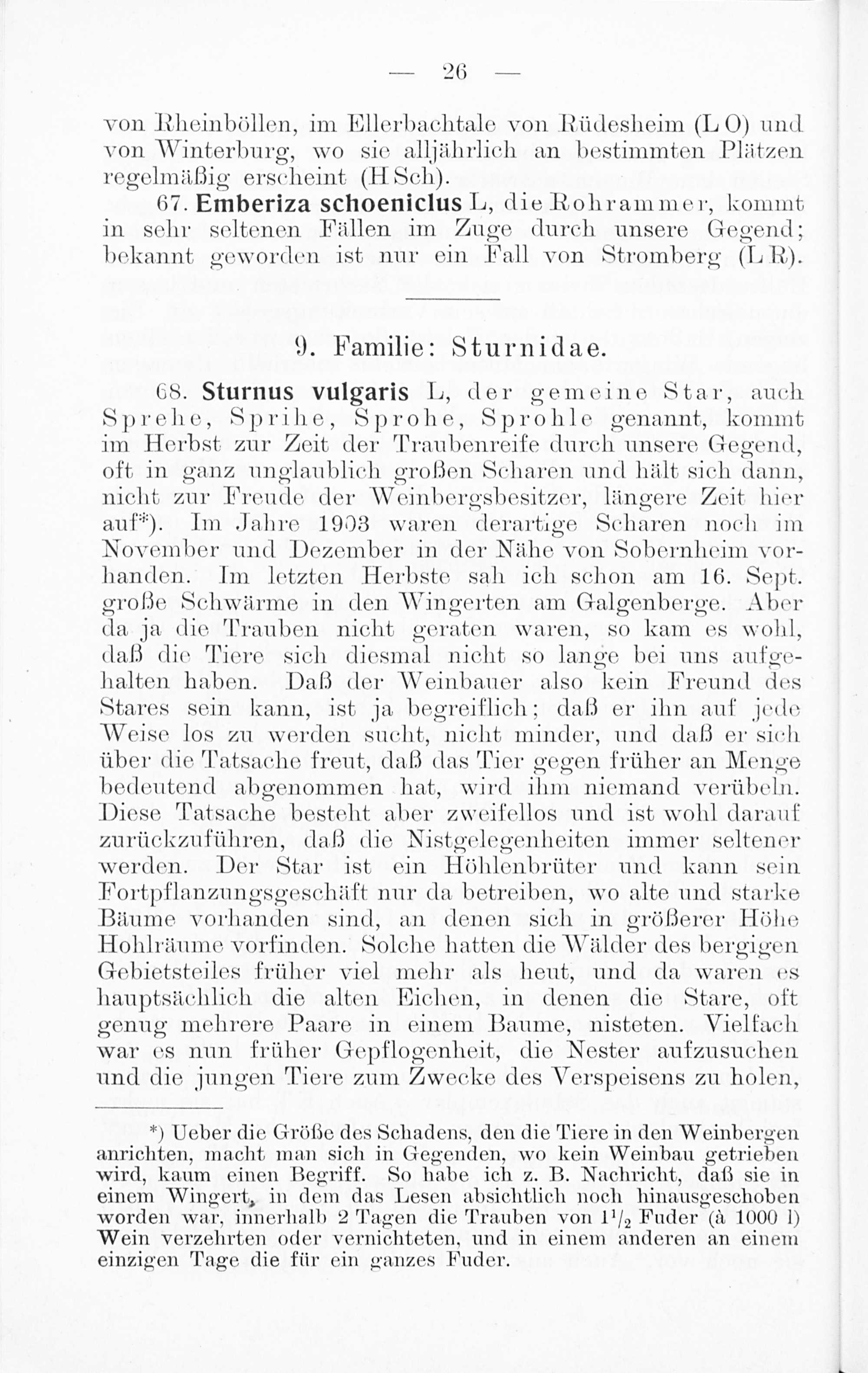 — 26 —

von Rheinböllen, im Ellerbachtale von Rüdesheim (L O) und von Winterburg, wo sie alljährlich an bestimmten Plätzen regelmäßig erscheint (H Sch).

67. Emberiza schoeniclus L, die Rohrammer, kommt in sehr seltenen Fällen im Zuge durch unsere Gegend; bekannt geworden ist nur ein Fall von Stromberg (L R).

9. Familie: Sturnidae.

68. Sturnus vulgaris L, der gemeine Star, auch Sprehe, Sprihe, Sprohe, Sprohle genannt, kommt im Herbst zur Zeit der Traubenreife durch unsere Gegend, oft in ganz unglaublich großen Scharen und hält sich dann, nicht zur Freude der Weinbergsbesitzer, längere Zeit hier auf*). Im Jahre 1903 waren derartige Scharen noch im November und Dezember in der Nähe von Sobernheim vorhanden. Im letzten Herbste sah ich schon am 16. Sept. große Schwärme in den Wingerten am Galgenberge. Aber da ja die Trauben nicht geraten waren, so kam es wohl, daß die Tiere sich diesmal nicht so lange bei uns aufgehalten haben. Daß der Weinbauer also kein Freund des Stares sein kann, ist ja begreiflich; daß er ihn auf jede Weise los zu werden sucht, nicht minder, und daß er sich über die Tatsache freut, daß das Tier gegen früher an Menge bedeutend abgenommen hat, wird ihm niemand verübeln. Diese Tatsache besteht aber zweifellos und ist wohl darauf zurückzuführen, daß die Nistgelegenheiten immer seltener werden. Der Star ist ein Höhlenbrüter und kann sein Fortpflanzungsgeschäft nur da betreiben, wo alte und starke Bäume vorhanden sind, an denen sich in größerer Höhe Hohlräume vorfinden. Solche hatten die Wälder des bergigen Gebietsteiles früher viel mehr als heut, und da waren es hauptsächlich die alten Eichen, in denen die Stare, oft genug mehrere Paare in einem Baume, nisteten. Vielfach war es nun früher Gepflogenheit, die Nester aufzusuchen und die jungen Tiere zum Zwecke des Verspeisens zu holen,

*) Ueber die Größe des Schadens, den die Tiere in den Weinbergen anrichten, macht man sich in Gegenden, wo kein Weinbau getrieben wird, kaum einen Begriff. So habe ich z. B. Nachricht, daß sie in einem Wingert, in dem das Lesen absichtlich noch hinausgeschoben worden war, innerhalb 2 Tagen die Trauben von $1^1/_2$ Fuder (à 1000 l) Wein verzehrten oder vernichteten, und in einem anderen an einem einzigen Tage die für ein ganzes Fuder.